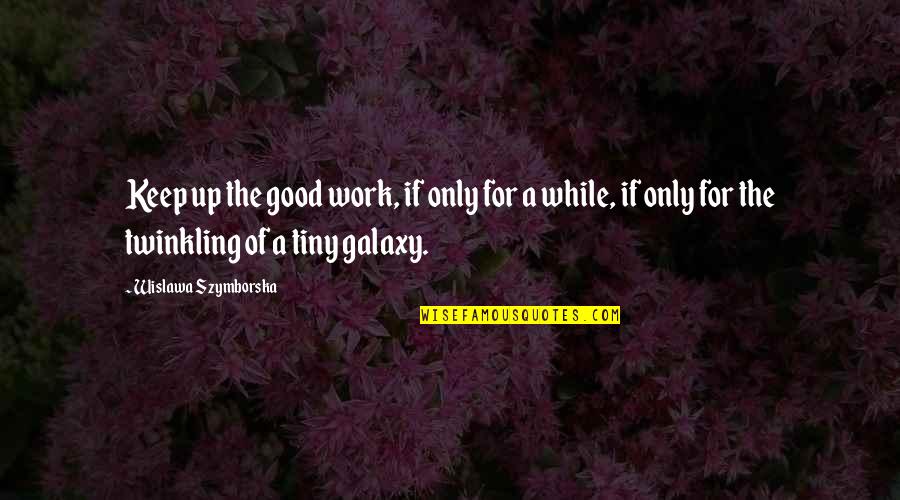 Keep up the good work, if only for a while, if only for the twinkling of a tiny galaxy.

- Wislawa Szymborska

WISEFAMOUSQUOTES.COM